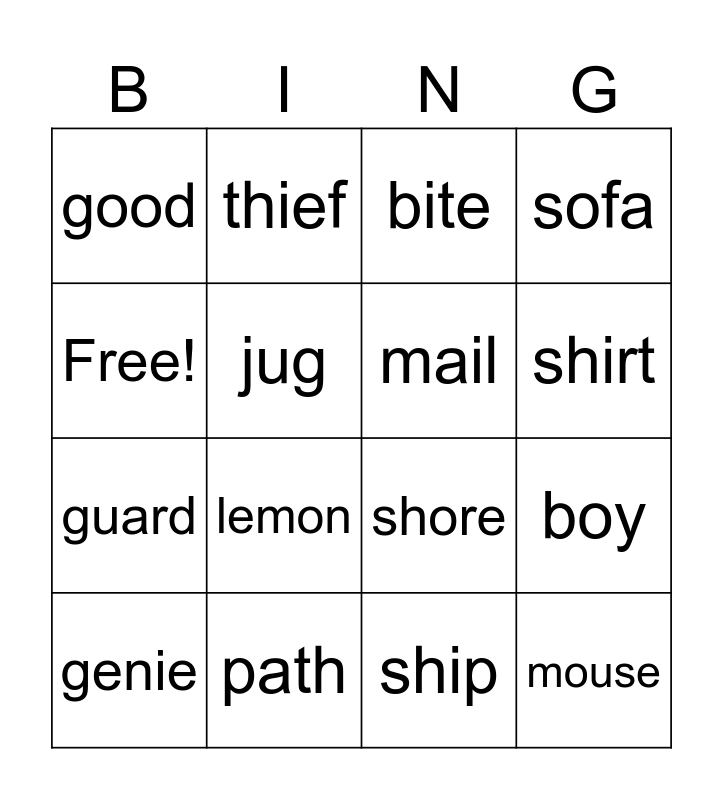 | B | I | N | G |
|---|---|---|---|
| good | thief | bite | sofa |
| Free! | jug | mail | shirt |
| guard | lemon | shore | boy |
| genie | path | ship | mouse |